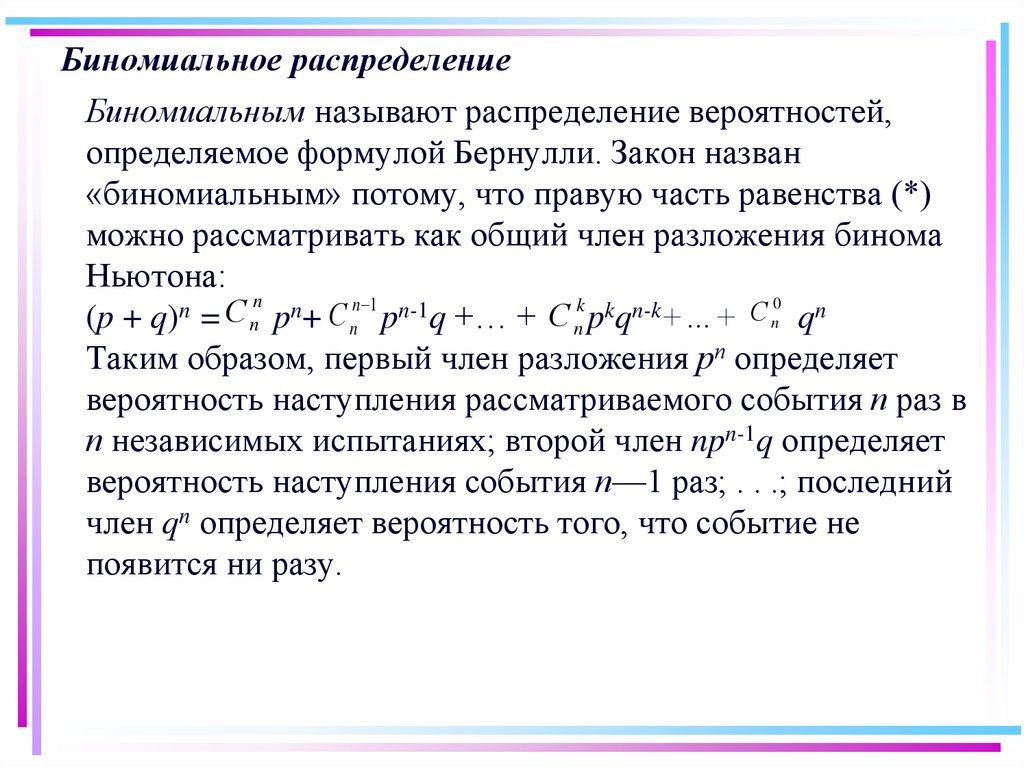 Биномиальное распределение

Биномиальным называют распределение вероятностей, определяемое формулой Бернулли. Закон назван «биномиальным» потому, что правую часть равенства (*) можно рассматривать как общий член разложения бинома Ньютона:

$(p + q)^n = C_n^n p^n + C_n^{n-1} p^{n-1}q + \ldots + C_n^k p^k q^{n-k} + \ldots + C_n^0 q^n$

Таким образом, первый член разложения $p^n$ определяет вероятность наступления рассматриваемого события $n$ раз в $n$ независимых испытаниях; второй член $np^{n-1}q$ определяет вероятность наступления события $n$—1 раз; . . .; последний член $q^n$ определяет вероятность того, что событие не появится ни разу.